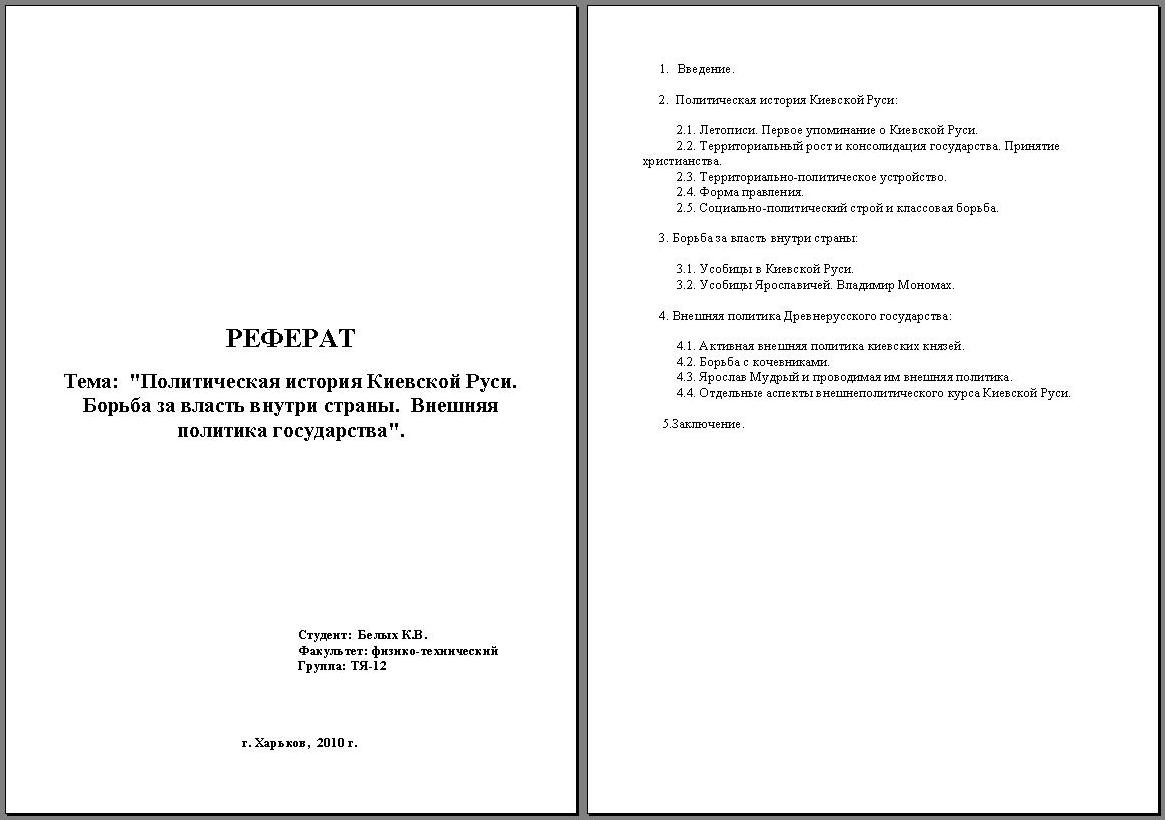 РЕФЕРАТ

Тема: "Политическая история Киевской Руси. Борьба за власть внутри страны. Внешняя политика государства".

Студент: Белых К.В.
Факультет: физико-технический
Группа: ТЯ-12

г. Харьков, 2010 г.

1. Введение.

2. Политическая история Киевской Руси:

2.1. Летописи. Первое упоминание о Киевской Руси.
2.2. Территориальный рост и консолидация государства. Принятие христианства.
2.3. Территориально-политическое устройство.
2.4. Форма правления.
2.5. Социально-политический строй и классовая борьба.

3. Борьба за власть внутри страны:

3.1. Усобицы в Киевской Руси.
3.2. Усобицы Ярославичей. Владимир Мономах.

4. Внешняя политика Древнерусского государства:

4.1. Активная внешняя политика киевских князей.
4.2. Борьба с кочевниками.
4.3. Ярослав Мудрый и проводимая им внешняя политика.
4.4. Отдельные аспекты внешнеполитического курса Киевской Руси.

5.Заключение.